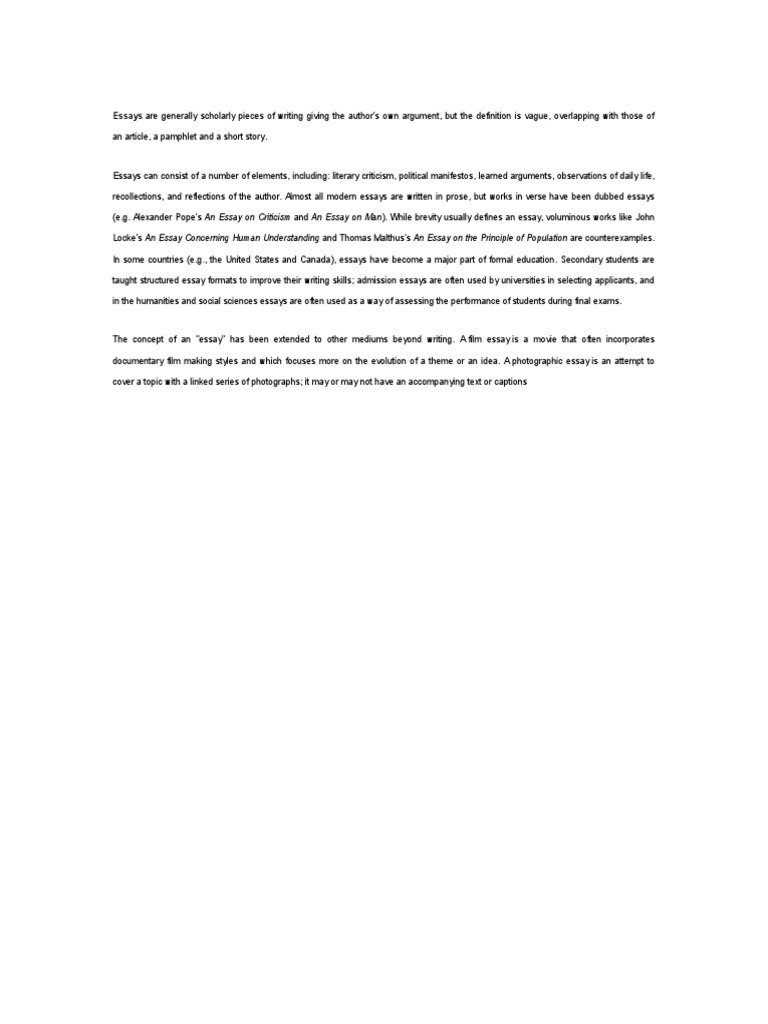 Essays are generally scholarly pieces of writing giving the author's own argument, but the definition is vague, overlapping with those of an article, a pamphlet and a short story.

Essays can consist of a number of elements, including: literary criticism, political manifestos, learned arguments, observations of daily life, recollections, and reflections of the author. Almost all modern essays are written in prose, but works in verse have been dubbed essays (e.g. Alexander Pope's An Essay on Criticism and An Essay on Man). While brevity usually defines an essay, voluminous works like John Locke's An Essay Concerning Human Understanding and Thomas Malthus's An Essay on the Principle of Population are counterexamples. In some countries (e.g., the United States and Canada), essays have become a major part of formal education. Secondary students are taught structured essay formats to improve their writing skills; admission essays are often used by universities in selecting applicants, and in the humanities and social sciences essays are often used as a way of assessing the performance of students during final exams.

The concept of an "essay" has been extended to other mediums beyond writing. A film essay is a movie that often incorporates documentary film making styles and which focuses more on the evolution of a theme or an idea. A photographic essay is an attempt to cover a topic with a linked series of photographs; it may or may not have an accompanying text or captions